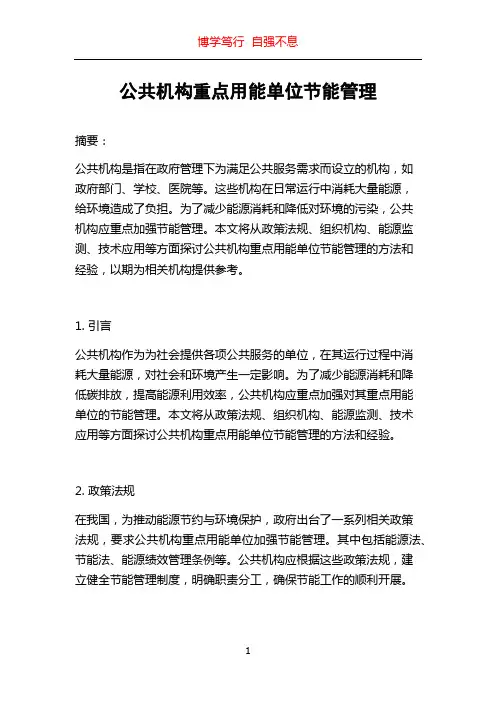 博学笃行 自强不息

公共机构重点用能单位节能管理

摘要：

公共机构是指在政府管理下为满足公共服务需求而设立的机构，如政府部门、学校、医院等。这些机构在日常运行中消耗大量能源，给环境造成了负担。为了减少能源消耗和降低对环境的污染，公共机构应重点加强节能管理。本文将从政策法规、组织机构、能源监测、技术应用等方面探讨公共机构重点用能单位节能管理的方法和经验，以期为相关机构提供参考。

1. 引言

公共机构作为为社会提供各项公共服务的单位，在其运行过程中消耗大量能源，对社会和环境产生一定影响。为了减少能源消耗和降低碳排放，提高能源利用效率，公共机构应重点加强对其重点用能单位的节能管理。本文将从政策法规、组织机构、能源监测、技术应用等方面探讨公共机构重点用能单位节能管理的方法和经验。

2. 政策法规

在我国，为推动能源节约与环境保护，政府出台了一系列相关政策法规，要求公共机构重点用能单位加强节能管理。其中包括能源法、节能法、能源绩效管理条例等。公共机构应根据这些政策法规，建立健全节能管理制度，明确职责分工，确保节能工作的顺利开展。

1